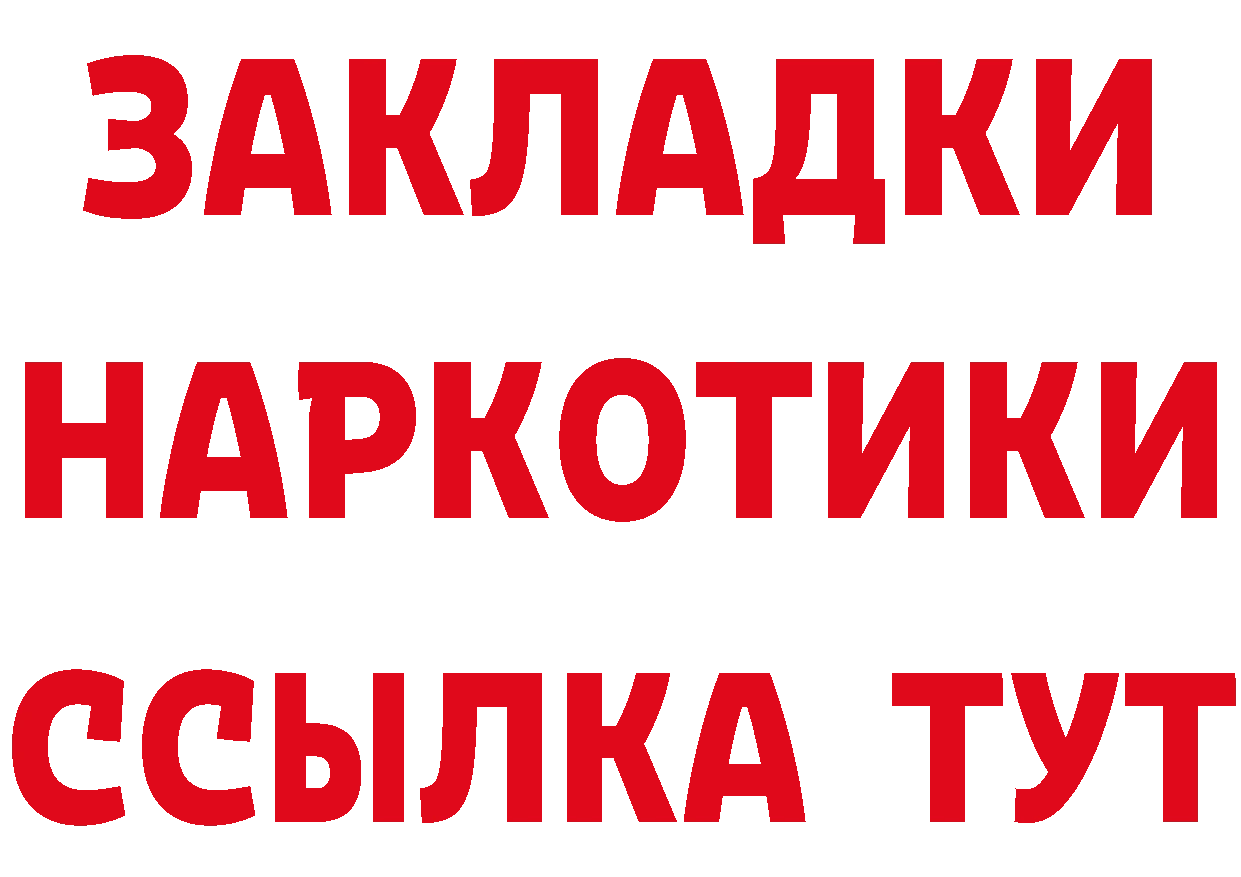 ЗАКЛАДКИ НАРКОТИКИ ССЫЛКА ТУТ